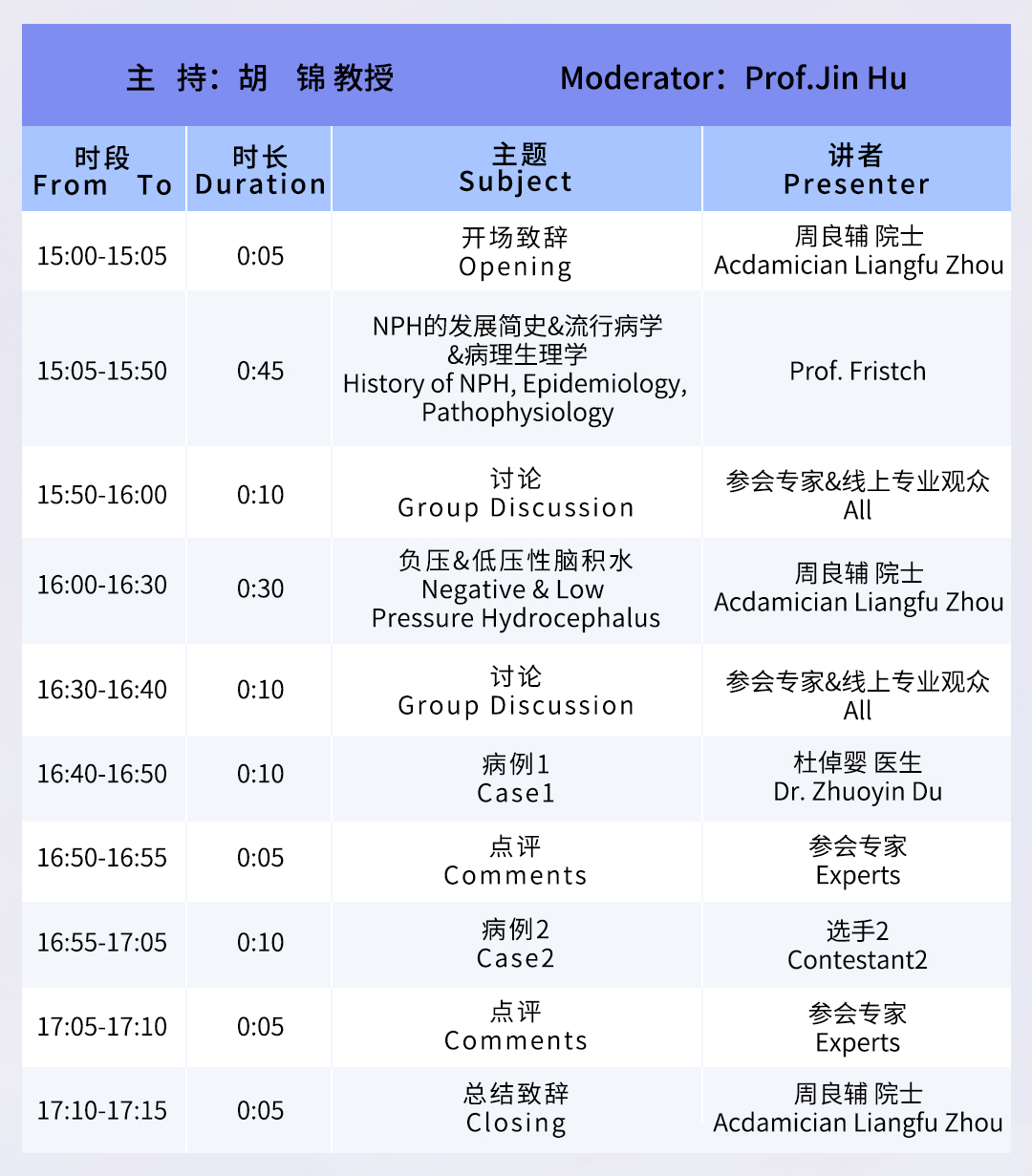 主 持：胡 锦 教授　　Moderator：Prof.Jin Hu

| 时段 From To | 时长 Duration | 主题 Subject | 讲者 Presenter |
|---|---|---|---|
| 15:00-15:05 | 0:05 | 开场致辞 Opening | 周良辅 院士 Acdamician Liangfu Zhou |
| 15:05-15:50 | 0:45 | NPH的发展简史&流行病学&病理生理学 History of NPH, Epidemiology, Pathophysiology | Prof. Fristch |
| 15:50-16:00 | 0:10 | 讨论 Group Discussion | 参会专家&线上专业观众 All |
| 16:00-16:30 | 0:30 | 负压&低压性脑积水 Negative & Low Pressure Hydrocephalus | 周良辅 院士 Acdamician Liangfu Zhou |
| 16:30-16:40 | 0:10 | 讨论 Group Discussion | 参会专家&线上专业观众 All |
| 16:40-16:50 | 0:10 | 病例1 Case1 | 杜倬婴 医生 Dr. Zhuoyin Du |
| 16:50-16:55 | 0:05 | 点评 Comments | 参会专家 Experts |
| 16:55-17:05 | 0:10 | 病例2 Case2 | 选手2 Contestant2 |
| 17:05-17:10 | 0:05 | 点评 Comments | 参会专家 Experts |
| 17:10-17:15 | 0:05 | 总结致辞 Closing | 周良辅 院士 Acdamician Liangfu Zhou |